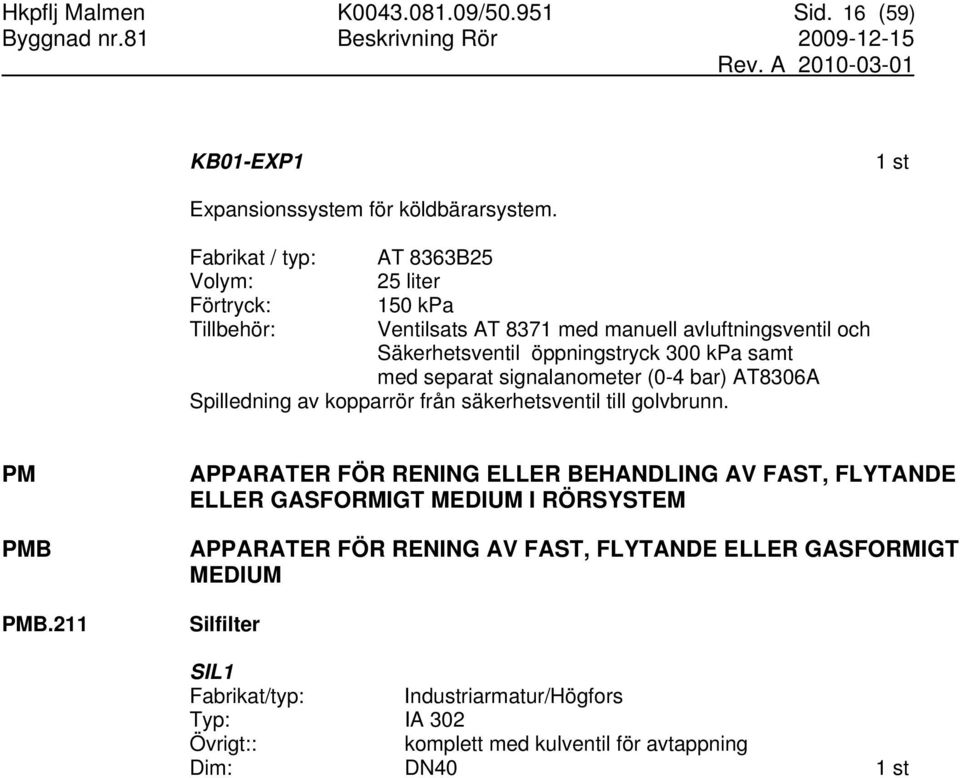 Hkpflj Malmen K0043.081.09/50.951 Sid. 16 (59)
Byggnad nr.81 Beskrivning Rör 2009-12-15
Rev. A 2010-03-01

KB01-EXP1 1 st

Expansionssystem för köldbärarsystem.

Fabrikat / typ: AT 8363B25
Volym: 25 liter
Förtryck: 150 kPa
Tillbehör: Ventilsats AT 8371 med manuell avluftningsventil och Säkerhetsventil öppningstryck 300 kPa samt med separat signalanometer (0-4 bar) AT8306A
Spilledning av kopparrör från säkerhetsventil till golvbrunn.

PM APPARATER FÖR RENING ELLER BEHANDLING AV FAST, FLYTANDE ELLER GASFORMIGT MEDIUM I RÖRSYSTEM

PMB APPARATER FÖR RENING AV FAST, FLYTANDE ELLER GASFORMIGT MEDIUM

PMB.211 Silfilter

SIL1
Fabrikat/typ: Industriarmatur/Högfors
Typ: IA 302
Övrigt:: komplett med kulventil för avtappning
Dim: DN40 1 st